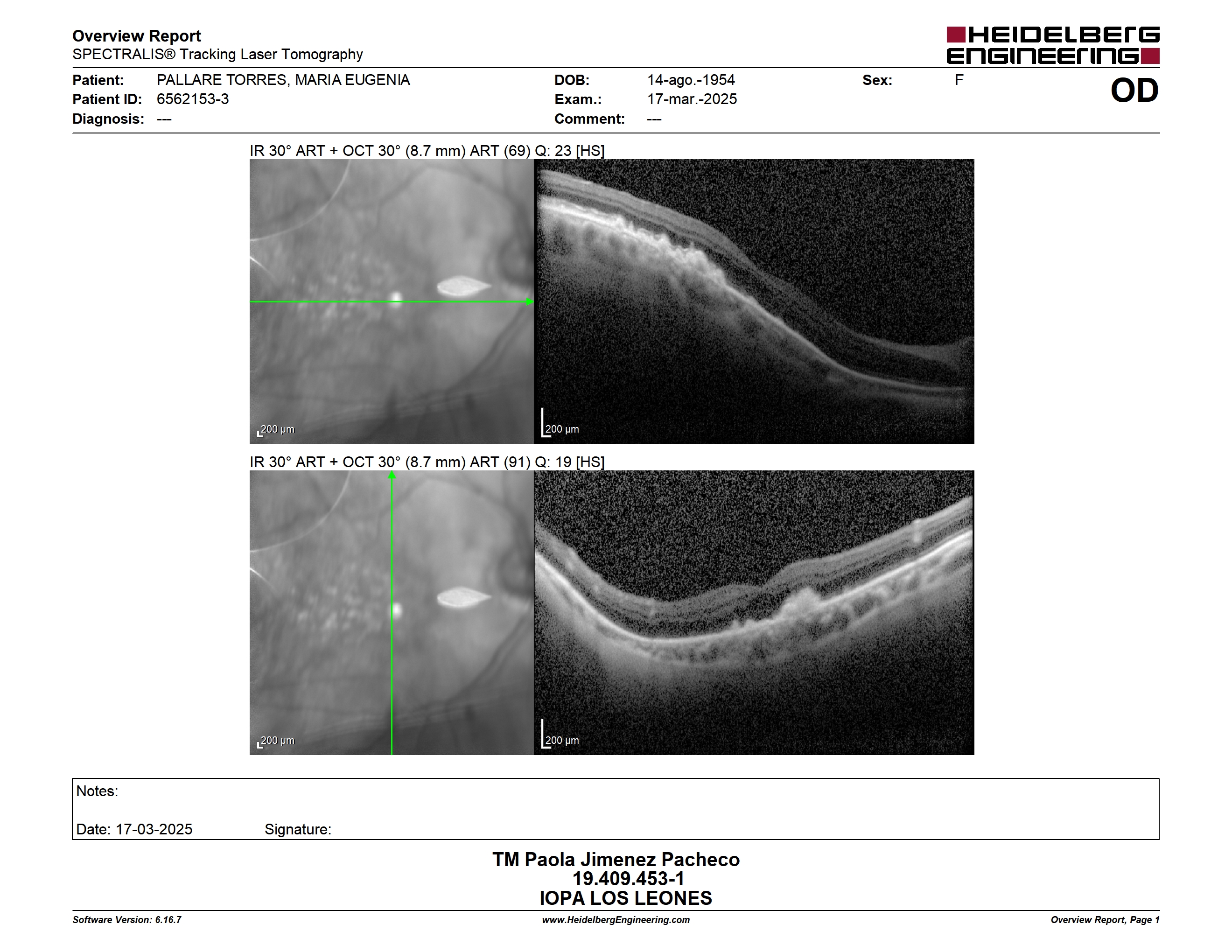 Overview Report
SPECTRALIS® Tracking Laser Tomography

HEIDELBERG ENGINEERING

Patient: PALLARE TORRES, MARIA EUGENIA
Patient ID: 6562153-3
Diagnosis: ---

DOB: 14-ago.-1954
Exam.: 17-mar.-2025
Comment: ---

Sex: F

OD

IR 30° ART + OCT 30° (8.7 mm) ART (69) Q: 23 [HS]

200 µm

200 µm

IR 30° ART + OCT 30° (8.7 mm) ART (91) Q: 19 [HS]

200 µm

200 µm

Notes:

Date: 17-03-2025 Signature:

TM Paola Jimenez Pacheco
19.409.453-1
IOPA LOS LEONES

Software Version: 6.16.7
www.HeidelbergEngineering.com
Overview Report, Page 1